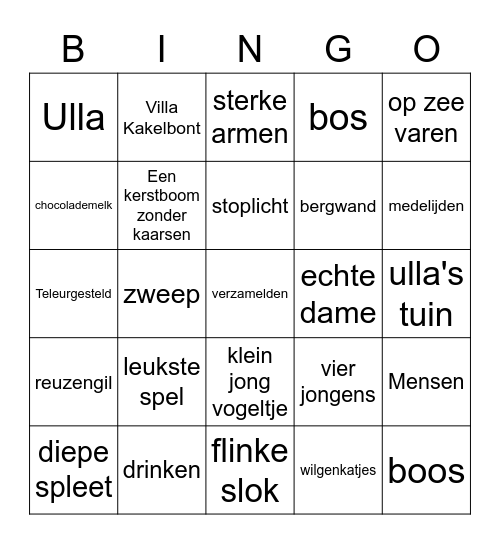 | B | I | N | G | O |
|---|---|---|---|---|
| Ulla | Villa Kakelbont | sterke armen | bos | op zee varen |
| chocolademelk | Een kerstboom zonder kaarsen | stoplicht | bergwand | medelijden |
| Teleurgesteld | zweep | verzamelden | echte dame | ulla's tuin |
| reuzengil | leukste spel | klein jong vogeltje | vier jongens | Mensen |
| diepe spleet | drinken | flinke slok | wilgenkatjes | boos |